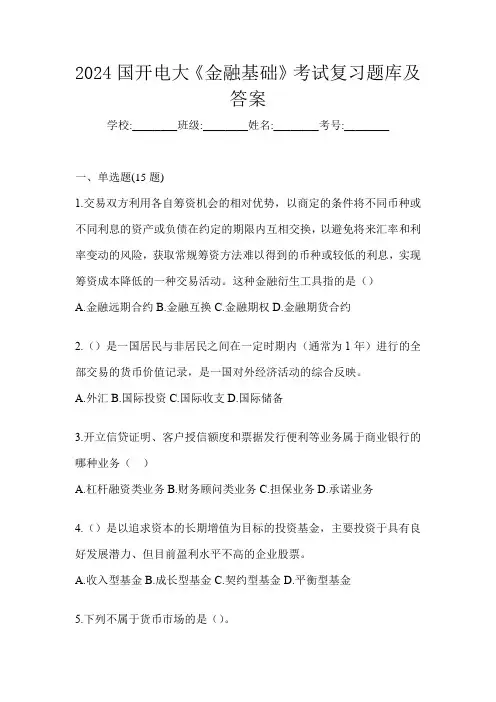 2024 国开电大《金融基础》考试复习题库及答案

学校:________班级:________姓名:________考号:________

一、单选题(15 题)

1.交易双方利用各自筹资机会的相对优势，以商定的条件将不同币种或不同利息的资产或负债在约定的期限内互相交换，以避免将来汇率和利率变动的风险，获取常规筹资方法难以得到的币种或较低的利息，实现筹资成本降低的一种交易活动。这种金融衍生工具指的是（）

A.金融远期合约 B.金融互换 C.金融期权 D.金融期货合约

2.（）是一国居民与非居民之间在一定时期内（通常为 1 年）进行的全部交易的货币价值记录，是一国对外经济活动的综合反映。

A.外汇 B.国际投资 C.国际收支 D.国际储备

3.开立信贷证明、客户授信额度和票据发行便利等业务属于商业银行的哪种业务（ ）

A.杠杆融资类业务 B.财务顾问类业务 C.担保业务 D.承诺业务

4.（）是以追求资本的长期增值为目标的投资基金，主要投资于具有良好发展潜力、但目前盈利水平不高的企业股票。

A.收入型基金 B.成长型基金 C.契约型基金 D.平衡型基金

5.下列不属于货币市场的是（）。